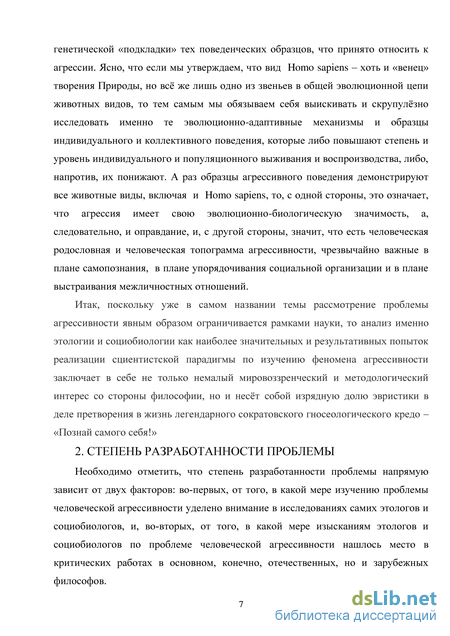 генетической «подкладки» тех поведенческих образцов, что принято относить к агрессии. Ясно, что если мы утверждаем, что вид Homo sapiens – хоть и «венец» творения Природы, но всё же лишь одно из звеньев в общей эволюционной цепи животных видов, то тем самым мы обязываем себя выискивать и скрупулёзно исследовать именно те эволюционно-адаптивные механизмы и образцы индивидуального и коллективного поведения, которые либо повышают степень и уровень индивидуального и популяционного выживания и воспроизводства, либо, напротив, их понижают. А раз образцы агрессивного поведения демонстрируют все животные виды, включая и Homo sapiens, то, с одной стороны, это означает, что агрессия имеет свою эволюционно-биологическую значимость, а, следовательно, и оправдание, и, с другой стороны, значит, что есть человеческая родословная и человеческая топограмма агрессивности, чрезвычайно важные в плане самопознания, в плане упорядочивания социальной организации и в плане выстраивания межличностных отношений.

Итак, поскольку уже в самом названии темы рассмотрение проблемы агрессивности явным образом ограничивается рамками науки, то анализ именно этологии и социобиологии как наиболее значительных и результативных попыток реализации сциентистской парадигмы по изучению феномена агрессивности заключает в себе не только немалый мировоззренческий и методологический интерес со стороны философии, но и несёт собой изрядную долю эвристики в деле претворения в жизнь легендарного сократовского гносеологического кредо – «Познай самого себя!»

2. СТЕПЕНЬ РАЗРАБОТАННОСТИ ПРОБЛЕМЫ

Необходимо отметить, что степень разработанности проблемы напрямую зависит от двух факторов: во-первых, от того, в какой мере изучению проблемы человеческой агрессивности уделено внимание в исследованиях самих этологов и социобиологов, и, во-вторых, от того, в какой мере изысканиям этологов и социобиологов по проблеме человеческой агрессивности нашлось место в критических работах в основном, конечно, отечественных, но и зарубежных философов.

7

dsLib.net
библиотека диссертаций